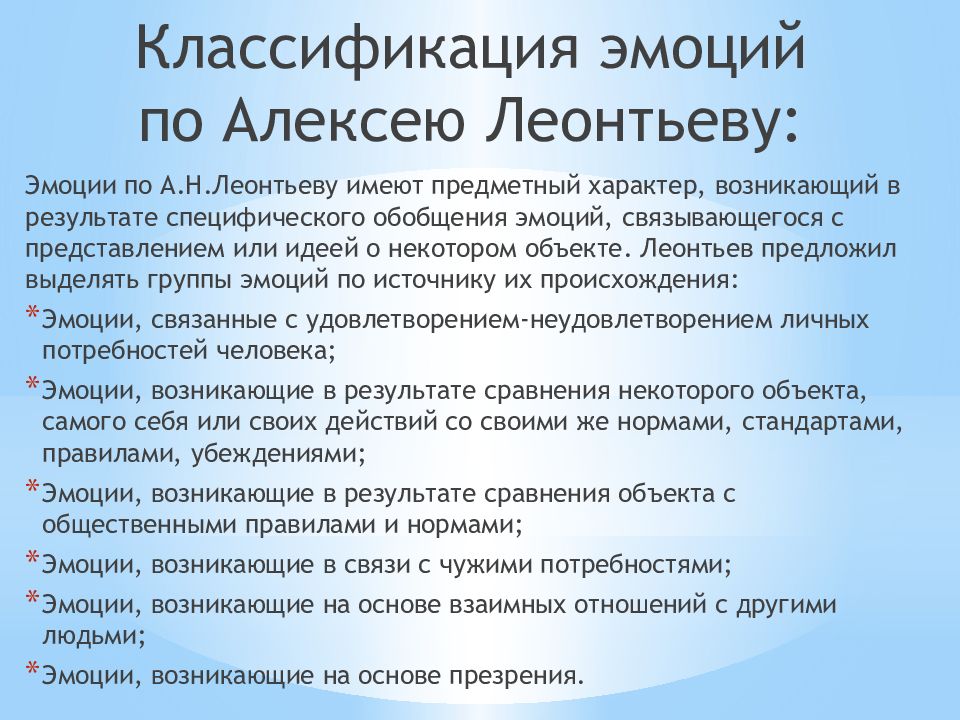 Классификация эмоций по Алексею Леонтьеву:

Эмоции по А.Н.Леонтьеву имеют предметный характер, возникающий в результате специфического обобщения эмоций, связывающегося с представлением или идеей о некотором объекте. Леонтьев предложил выделять группы эмоций по источнику их происхождения:

* Эмоции, связанные с удовлетворением-неудовлетворением личных потребностей человека;
* Эмоции, возникающие в результате сравнения некоторого объекта, самого себя или своих действий со своими же нормами, стандартами, правилами, убеждениями;
* Эмоции, возникающие в результате сравнения объекта с общественными правилами и нормами;
* Эмоции, возникающие в связи с чужими потребностями;
* Эмоции, возникающие на основе взаимных отношений с другими людьми;
* Эмоции, возникающие на основе презрения.